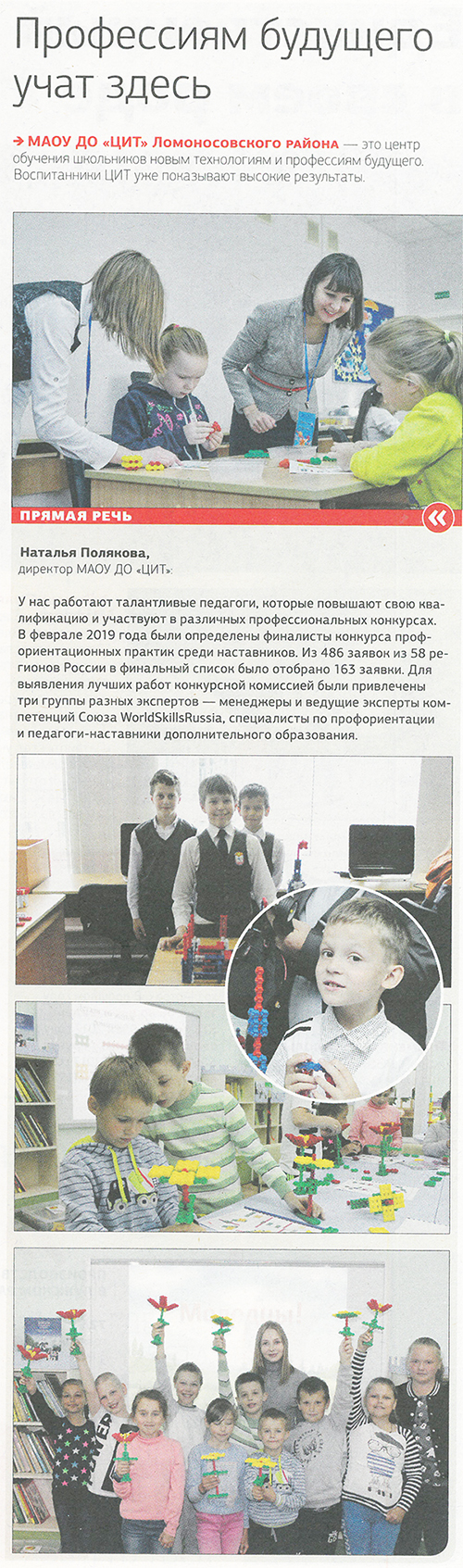 Профессиям будущего учат здесь

→ МАОУ ДО «ЦИТ» Ломоносовского района — это центр обучения школьников новым технологиям и профессиям будущего. Воспитанники ЦИТ уже показывают высокие результаты.

ПРЯМАЯ РЕЧЬ

Наталья Полякова,
директор МАОУ ДО «ЦИТ»:

У нас работают талантливые педагоги, которые повышают свою квалификацию и участвуют в различных профессиональных конкурсах. В феврале 2019 года были определены финалисты конкурса профориентационных практик среди наставников. Из 486 заявок из 58 регионов России в финальный список было отобрано 163 заявки. Для выявления лучших работ конкурсной комиссией были привлечены три группы разных экспертов — менеджеры и ведущие эксперты компетенций Союза WorldSkillsRussia, специалисты по профориентации и педагоги-наставники дополнительного образования.